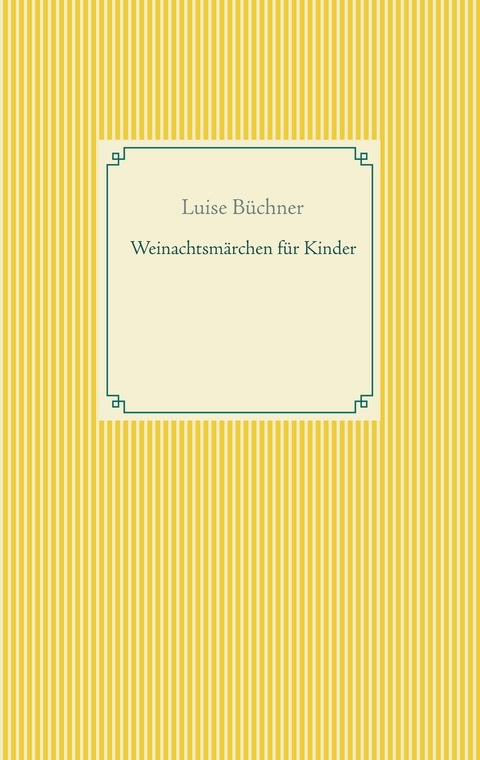 Luise Büchner

Weinachtsmärchen für Kinder